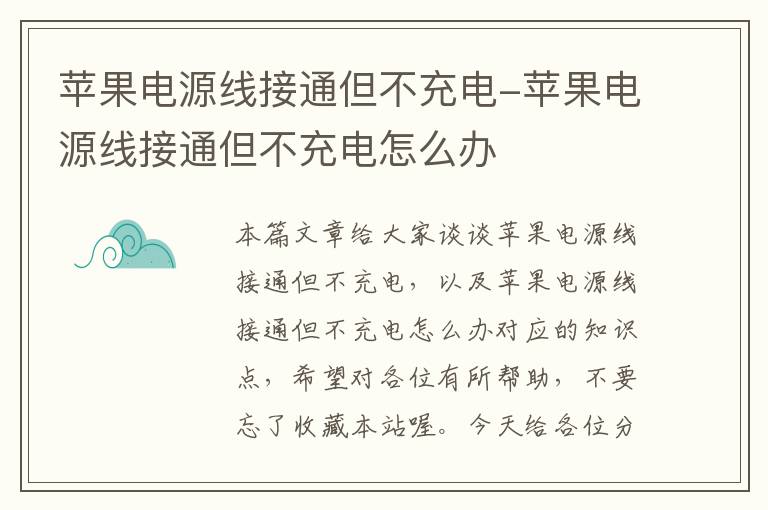 苹果电源线接通但不充电–苹果电源线接通但不充电怎么办

本篇文章给大家谈谈苹果电源线接通但不充电，以及苹果电源线接通但不充电怎么办对应的知识点，希望对各位有所帮助，不要忘了收藏本站喔。今天给各位分